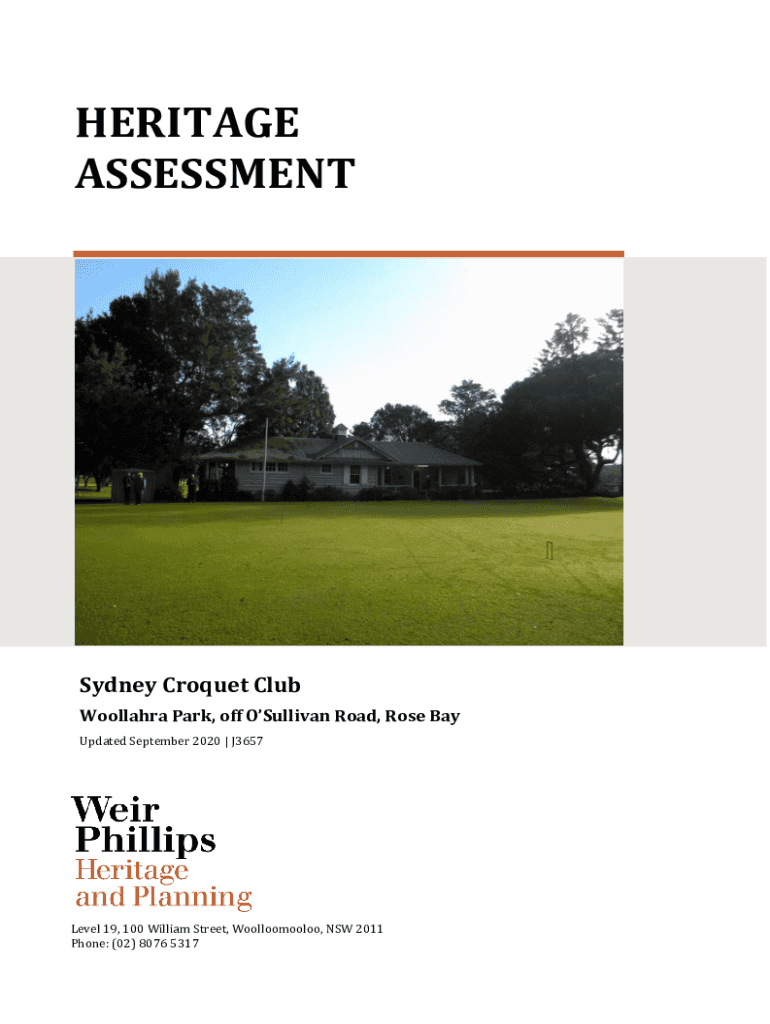 HERITAGE ASSESSMENT

Sydney Croquet Club

Woollahra Park, off O'Sullivan Road, Rose Bay

Updated September 2020 | J3657

Weir Phillips
Heritage and Planning

Level 19, 100 William Street, Woolloomooloo, NSW 2011
Phone: (02) 8076 5317